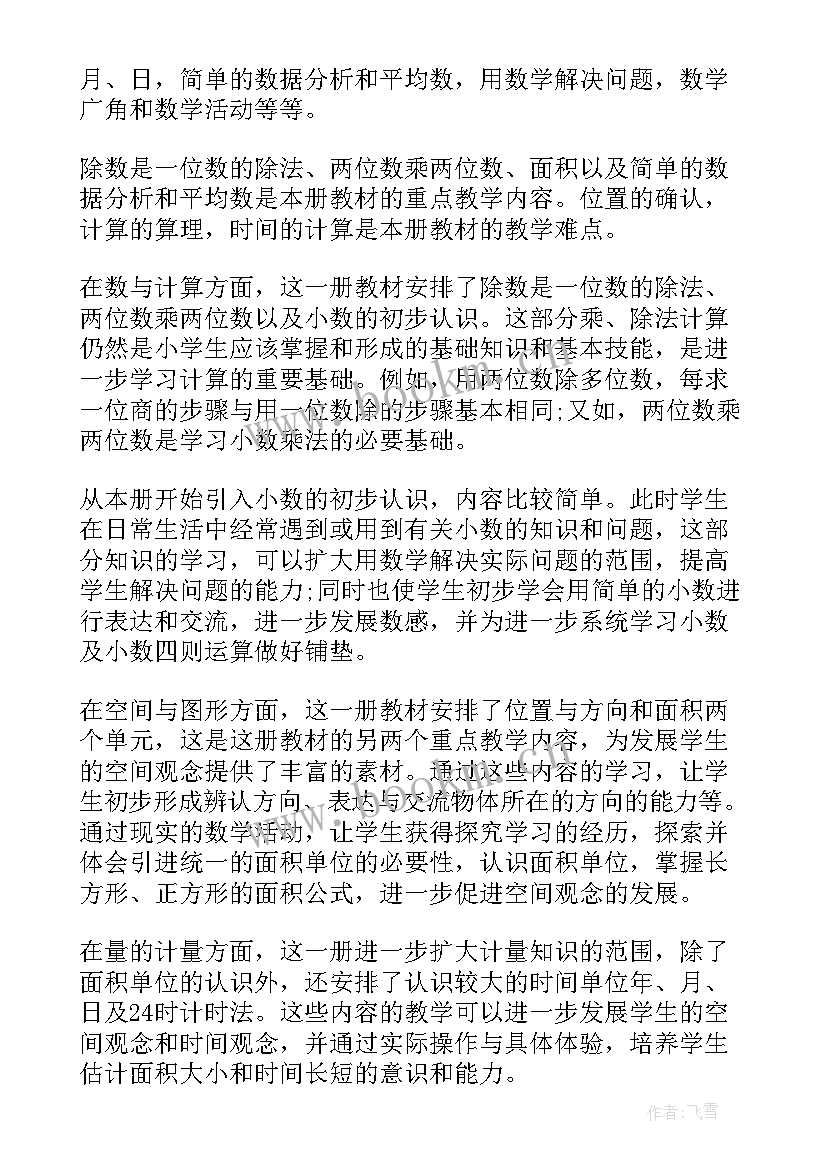 月、日，简单的数据分析和平均数，用数学解决问题，数学广角和数学活动等等。

除数是一位数的除法、两位数乘两位数、面积以及简单的数据分析和平均数是本册教材的重点教学内容。位置的确认，计算的算理，时间的计算是本册教材的教学难点。

在数与计算方面，这一册教材安排了除数是一位数的除法、两位数乘两位数以及小数的初步认识。这部分乘、除法计算仍然是小学生应该掌握和形成的基础知识和基本技能，是进一步学习计算的重要基础。例如，用两位数除多位数，每求一位商的步骤与用一位数除的步骤基本相同;又如，两位数乘两位数是学习小数乘法的必要基础。

从本册开始引入小数的初步认识，内容比较简单。此时学生在日常生活中经常遇到或用到有关小数的知识和问题，这部分知识的学习，可以扩大用数学解决实际问题的范围，提高学生解决问题的能力;同时也使学生初步学会用简单的小数进行表达和交流，进一步发展数感，并为进一步系统学习小数及小数四则运算做好铺垫。

在空间与图形方面，这一册教材安排了位置与方向和面积两个单元，这是这册教材的另两个重点教学内容，为发展学生的空间观念提供了丰富的素材。通过这些内容的学习，让学生初步形成辨认方向、表达与交流物体所在的方向的能力等。通过现实的数学活动，让学生获得探究学习的经历，探索并体会引进统一的面积单位的必要性，认识面积单位，掌握长方形、正方形的面积公式，进一步促进空间观念的发展。

在量的计量方面，这一册进一步扩大计量知识的范围，除了面积单位的认识外，还安排了认识较大的时间单位年、月、日及24时计时法。这些内容的教学可以进一步发展学生的空间观念和时间观念，并通过实际操作与具体体验，培养学生估计面积大小和时间长短的意识和能力。

作者：飞雪